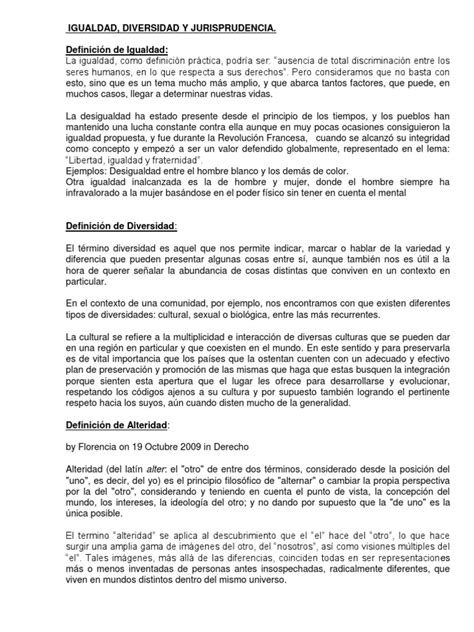 IGUALDAD, DIVERSIDAD Y JURISPRUDENCIA.

Definición de Igualdad:
La igualdad, como definición práctica, podría ser: "ausencia de total discriminación entre los seres humanos, en lo que respecta a sus derechos". Pero consideramos que no basta con esto, sino que es un tema mucho más amplio, y que abarca tantos factores, que puede, en muchos casos, llegar a determinar nuestras vidas.

La desigualdad ha estado presente desde el principio de los tiempos, y los pueblos han mantenido una lucha constante contra ella aunque en muy pocas ocasiones consiguieron la igualdad propuesta, y fue durante la Revolución Francesa, cuando se alcanzó su integridad como concepto y empezó a ser un valor defendido globalmente, representado en el lema: "Libertad, igualdad y fraternidad".
Ejemplos: Desigualdad entre el hombre blanco y los demás de color.
Otra igualdad inalcanzada es la de hombre y mujer, donde el hombre siempre ha infravalorado a la mujer basándose en el poder físico sin tener en cuenta el mental

Definición de Diversidad:

El término diversidad es aquel que nos permite indicar, marcar o hablar de la variedad y diferencia que pueden presentar algunas cosas entre sí, aunque también nos es útil a la hora de querer señalar la abundancia de cosas distintas que conviven en un contexto en particular.

En el contexto de una comunidad, por ejemplo, nos encontramos con que existen diferentes tipos de diversidades: cultural, sexual o biológica, entre las más recurrentes.

La cultural se refiere a la multiplicidad e interacción de diversas culturas que se pueden dar en una región en particular y que coexisten en el mundo. En este sentido y para preservarla es de vital importancia que los países que la ostentan cuenten con un adecuado y efectivo plan de preservación y promoción de las mismas que haga que estas busquen la integración porque sienten esta apertura que el lugar les ofrece para desarrollarse y evolucionar, respetando los códigos ajenos a su cultura y por supuesto también logrando el pertinente respeto hacia los suyos, aún cuando disten mucho de la generalidad.

Definición de Alteridad:

by Florencia on 19 Octubre 2009 in Derecho

Alteridad (del latín alter: el "otro" de entre dos términos, considerado desde la posición del "uno", es decir, del yo) es el principio filosófico de "alternar" o cambiar la propia perspectiva por la del "otro", considerando y teniendo en cuenta el punto de vista, la concepción del mundo, los intereses, la ideología del otro; y no dando por supuesto que la "de uno" es la única posible.

El termino "alteridad" se aplica al descubrimiento que el "el" hace del "otro", lo que hace surgir una amplia gama de imágenes del otro, del "nosotros", así como visiones múltiples del "el". Tales imágenes, más allá de las diferencias, coinciden todas en ser representaciones más o menos inventadas de personas antes insospechadas, radicalmente diferentes, que viven en mundos distintos dentro del mismo universo.